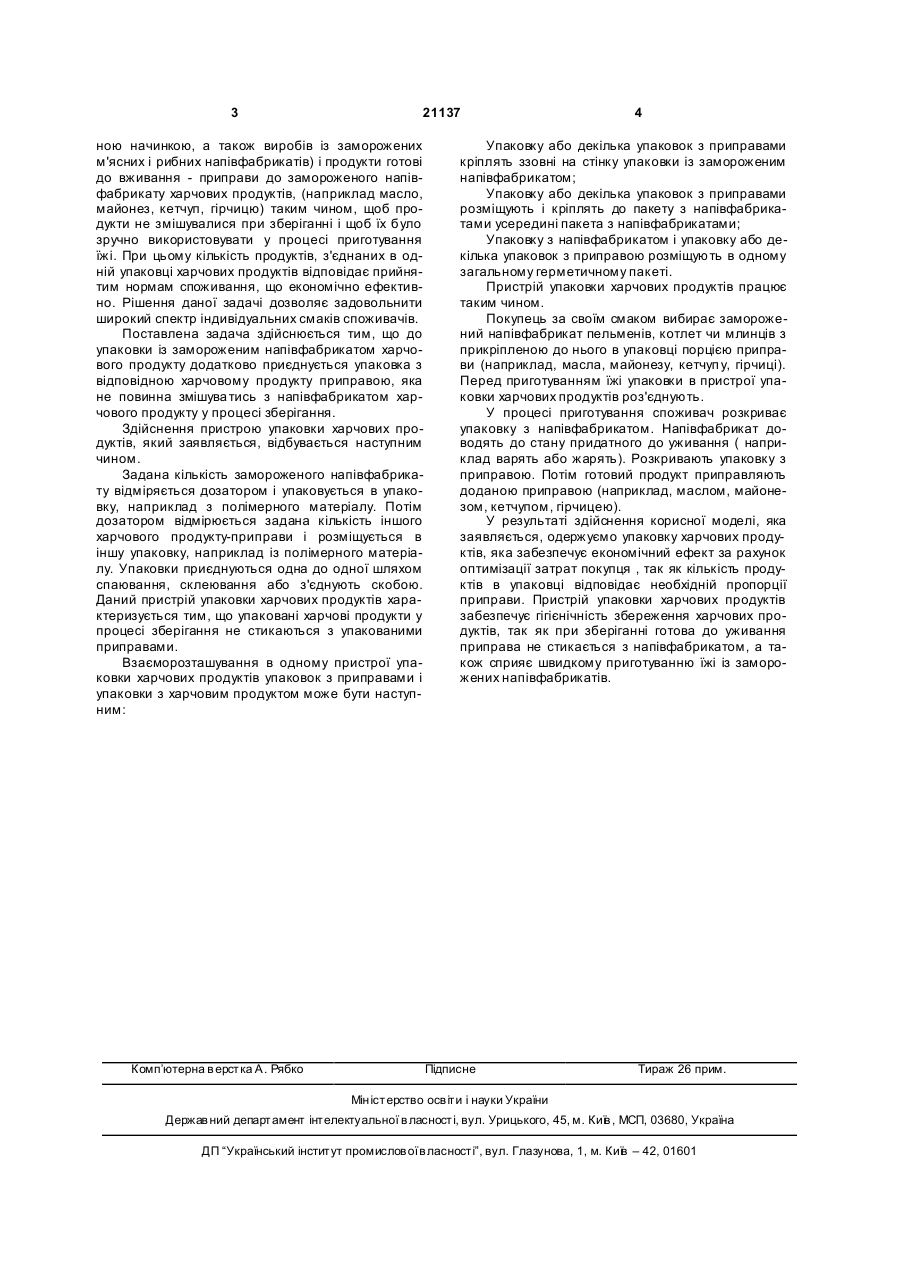 3 21137 4

ною начинкою, а також виробів із заморожених м'ясних і рибних напівфабрикатів) і продукти готові до вживання - приправи до замороженого напівфабрикату харчових продуктів, (наприклад масло, майонез, кетчуп, гірчицю) таким чином, щоб продукти не змішувалися при зберіганні і щоб їх було зручно використовувати у процесі приготування їжі. При цьому кількість продуктів, з'єднаних в одній упаковці харчових продуктів відповідає прийнятим нормам споживання, що економічно ефективно. Рішення даної задачі дозволяє задовольнити широкий спектр індивідуальних смаків споживачів.

Поставлена задача здійснюється тим, що до упаковки із замороженим напівфабрикатом харчового продукту додатково приєднується упаковка з відповідною харчовому продукту приправою, яка не повинна змішуватись з напівфабрикатом харчового продукту у процесі зберігання.

Здійснення пристрою упаковки харчових продуктів, який заявляється, відбувається наступним чином.

Задана кількість замороженого напівфабрикату відміряється дозатором і упаковується в упаковку, наприклад з полімерного матеріалу. Потім дозатором відмірюється задана кількість іншого харчового продукту-приправи і розміщується в іншу упаковку, наприклад із полімерного матеріалу. Упаковки приєднуються одна до одної шляхом спаювання, склеювання або з'єднують скобою. Даний пристрій упаковки харчових продуктів характеризується тим, що упаковані харчові продукти у процесі зберігання не стикаються з упакованими приправами.

Взаєморозташування в одному пристрої упаковки харчових продуктів упаковок з приправами і упаковки з харчовим продуктом може бути наступним:

Упаковку або декілька упаковок з приправами кріплять ззовні на стінку упаковки із замороженим напівфабрикатом;

Упаковку або декілька упаковок з приправами розміщують і кріплять до пакету з напівфабрикатами усередині пакета з напівфабрикатами;

Упаковку з напівфабрикатом і упаковку або декілька упаковок з приправою розміщують в одному загальному герметичному пакеті.

Пристрій упаковки харчових продуктів працює таким чином.

Покупець за своїм смаком вибирає заморожений напівфабрикат пельменів, котлет чи млинців з прикріпленою до нього в упаковці порцією приправи (наприклад, масла, майонезу, кетчупу, гірчиці). Перед приготуванням їжі упаковки в пристрої упаковки харчових продуктів роз'єднують.

У процесі приготування споживач розкриває упаковку з напівфабрикатом. Напівфабрикат доводять до стану придатного до уживання ( наприклад варять або жарять). Розкривають упаковку з приправою. Потім готовий продукт приправляють доданою приправою (наприклад, маслом, майонезом, кетчупом, гірчицею).

У результаті здійснення корисної моделі, яка заявляється, одержуємо упаковку харчових продуктів, яка забезпечує економічний ефект за рахунок оптимізації затрат покупця , так як кількість продуктів в упаковці відповідає необхідній пропорції приправи. Пристрій упаковки харчових продуктів забезпечує гігієнічність збереження харчових продуктів, так як при зберіганні готова до уживання приправа не стикається з напівфабрикатом, а також сприяє швидкому приготуванню їжі із заморожених напівфабрикатів.

Комп'ютерна верстка А. Рябко Підписне Тираж 26 прим.

Міністерство освіти і науки України

Державний департамент інтелектуальної власності, вул. Урицького, 45, м. Київ, МСП, 03680, Україна

ДП "Український інститут промислової власності", вул. Глазунова, 1, м. Київ – 42, 01601